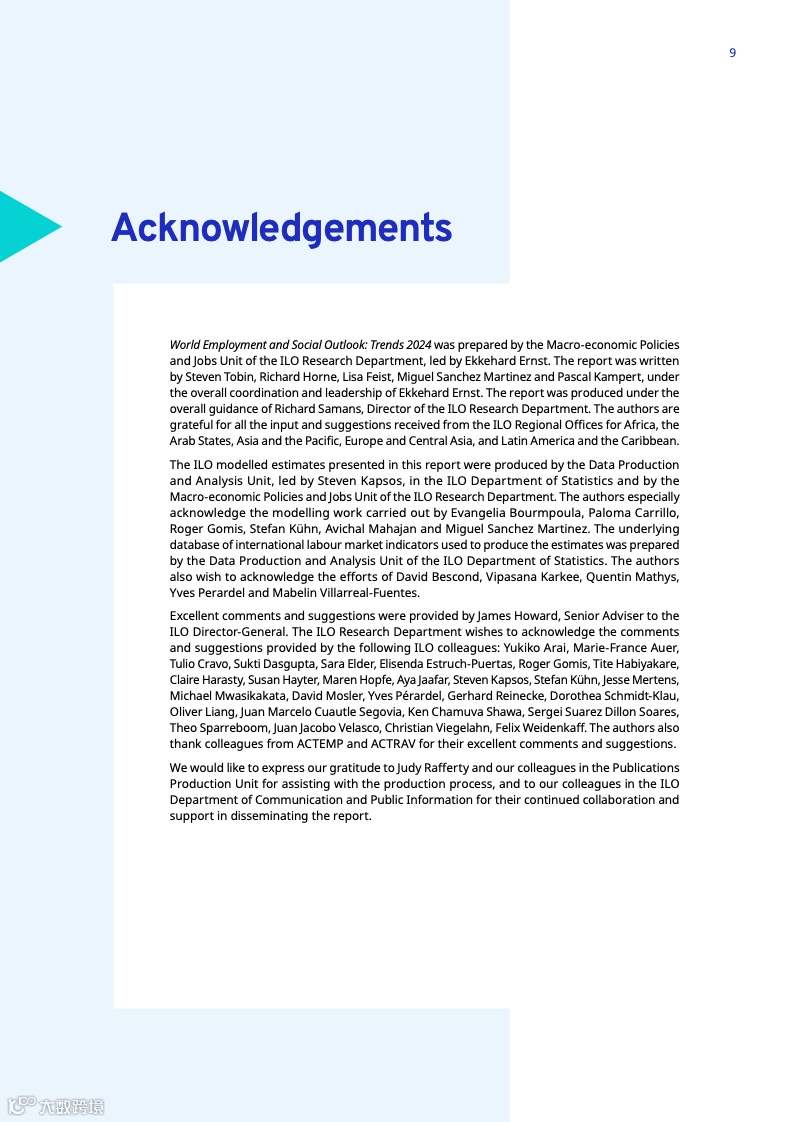 9

Acknowledgements

World Employment and Social Outlook: Trends 2024 was prepared by the Macro-economic Policies and Jobs Unit of the ILO Research Department, led by Ekkehard Ernst. The report was written by Steven Tobin, Richard Horne, Lisa Feist, Miguel Sanchez Martinez and Pascal Kampert, under the overall coordination and leadership of Ekkehard Ernst. The report was produced under the overall guidance of Richard Samans, Director of the ILO Research Department. The authors are grateful for all the input and suggestions received from the ILO Regional Offices for Africa, the Arab States, Asia and the Pacific, Europe and Central Asia, and Latin America and the Caribbean.

The ILO modelled estimates presented in this report were produced by the Data Production and Analysis Unit, led by Steven Kapsos, in the ILO Department of Statistics and by the Macro-economic Policies and Jobs Unit of the ILO Research Department. The authors especially acknowledge the modelling work carried out by Evangelia Bourmpoula, Paloma Carrillo, Roger Gomis, Stefan Kühn, Avichal Mahajan and Miguel Sanchez Martinez. The underlying database of international labour market indicators used to produce the estimates was prepared by the Data Production and Analysis Unit of the ILO Department of Statistics. The authors also wish to acknowledge the efforts of David Bescond, Vipasana Karkee, Quentin Mathys, Yves Perardel and Mabelin Villarreal-Fuentes.

Excellent comments and suggestions were provided by James Howard, Senior Adviser to the ILO Director-General. The ILO Research Department wishes to acknowledge the comments and suggestions provided by the following ILO colleagues: Yukiko Arai, Marie-France Auer, Tulio Cravo, Sukti Dasgupta, Sara Elder, Elisenda Estruch-Puertas, Roger Gomis, Tite Habiyakare, Claire Harasty, Susan Hayter, Maren Hopfe, Aya Jaafar, Steven Kapsos, Stefan Kühn, Jesse Mertens, Michael Mwasikakata, David Mosler, Yves Pérardel, Gerhard Reinecke, Dorothea Schmidt-Klau, Oliver Liang, Juan Marcelo Cuautle Segovia, Ken Chamuva Shawa, Sergei Suarez Dillon Soares, Theo Sparreboom, Juan Jacobo Velasco, Christian Viegelahn, Felix Weidenkaff. The authors also thank colleagues from ACTEMP and ACTRAV for their excellent comments and suggestions.

We would like to express our gratitude to Judy Rafferty and our colleagues in the Publications Production Unit for assisting with the production process, and to our colleagues in the ILO Department of Communication and Public Information for their continued collaboration and support in disseminating the report.

六数跨境